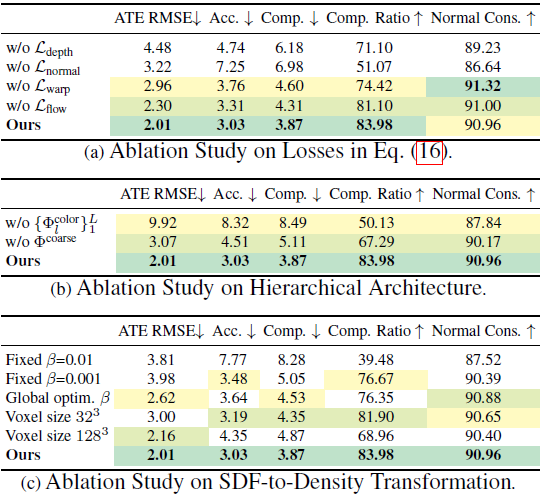 | | ATE RMSE↓ | Acc. ↓ | Comp. ↓ | Comp. Ratio ↑ | Normal Cons. ↑ |
|---|---|---|---|---|---|
| w/o $\mathcal{L}_{\text{depth}}$ | 4.48 | 4.74 | 6.18 | 71.10 | 89.23 |
| w/o $\mathcal{L}_{\text{normal}}$ | 3.22 | 7.25 | 6.98 | 51.07 | 86.64 |
| w/o $\mathcal{L}_{\text{warp}}$ | 2.96 | 3.76 | 4.60 | 74.42 | **91.32** |
| w/o $\mathcal{L}_{\text{flow}}$ | 2.30 | 3.31 | 4.31 | 81.10 | 91.00 |
| **Ours** | **2.01** | **3.03** | **3.87** | **83.98** | 90.96 |

(a) Ablation Study on Losses in Eq. (16).

| | ATE RMSE↓ | Acc. ↓ | Comp. ↓ | Comp. Ratio ↑ | Normal Cons. ↑ |
|---|---|---|---|---|---|
| w/o $\{\Phi_l^{\text{color}}\}_1^L$ | 9.92 | 8.32 | 8.49 | 50.13 | 87.84 |
| w/o $\Phi^{\text{coarse}}$ | 3.07 | 4.51 | 5.11 | 67.29 | 90.17 |
| **Ours** | **2.01** | **3.03** | **3.87** | **83.98** | **90.96** |

(b) Ablation Study on Hierarchical Architecture.

| | ATE RMSE↓ | Acc. ↓ | Comp. ↓ | Comp. Ratio ↑ | Normal Cons. ↑ |
|---|---|---|---|---|---|
| Fixed $\beta$=0.01 | 3.81 | 7.77 | 8.28 | 39.48 | 87.52 |
| Fixed $\beta$=0.001 | 3.98 | 3.48 | 5.05 | 76.67 | 90.39 |
| Global optim. $\beta$ | 2.62 | 3.64 | 4.53 | 76.35 | 90.88 |
| Voxel size $32^3$ | 3.00 | 3.19 | 4.35 | 81.90 | 90.65 |
| Voxel size $128^3$ | 2.16 | 4.35 | 4.87 | 68.96 | 90.40 |
| **Ours** | **2.01** | **3.03** | **3.87** | **83.98** | **90.96** |

(c) Ablation Study on SDF-to-Density Transformation.